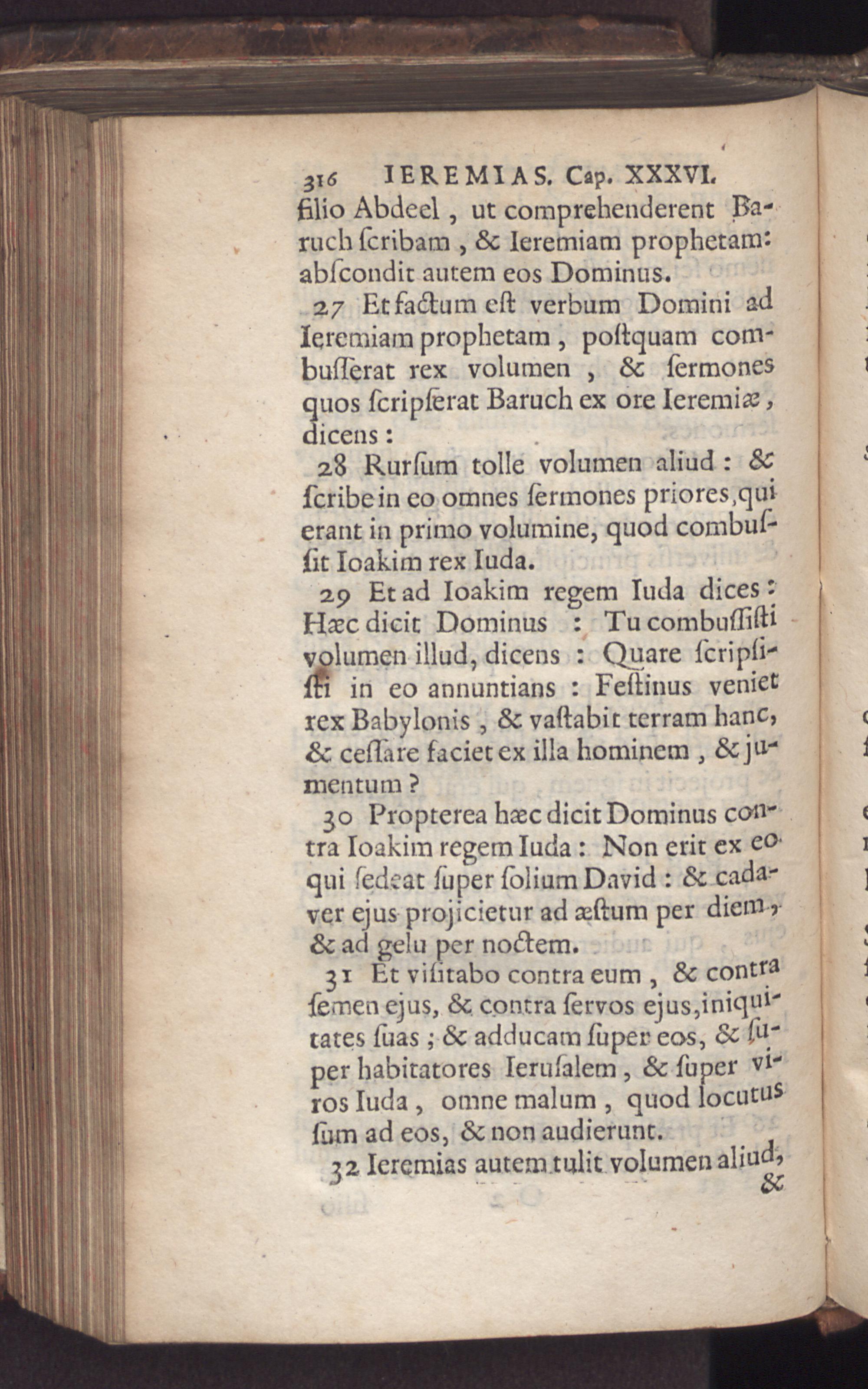 316 IEREMIAS. Cap. XXXVI.

filio Abdeel, ut comprehenderent Baruch ſcribam, & Ieremiam prophetam: abſcondit autem eos Dominus.

27 Et factum eſt verbum Domini ad Ieremiam prophetam, poſtquam combuſſerat rex volumen, & ſermones quos ſcripſerat Baruch ex ore Ieremiæ, dicens:

28 Rurſum tolle volumen aliud: & ſcribe in eo omnes ſermones priores, qui erant in primo volumine, quod combuſſit Ioakim rex Iuda.

29 Et ad Ioakim regem Iuda dices: Hæc dicit Dominus: Tu combuſſiſti volumen illud, dicens: Quare ſcripſiſti in eo annuntians: Feſtinus veniet rex Babylonis, & vaſtabit terram hanc, & ceſſare faciet ex illa hominem, & jumentum?

30 Propterea hæc dicit Dominus contra Ioakim regem Iuda: Non erit ex eo qui ſedeat ſuper ſolium David: & cadaver ejus projicietur ad æſtum per diem, & ad gelu per noctem.

31 Et viſitabo contra eum, & contra ſemen ejus, & contra ſervos ejus, iniquitates ſuas; & adducam ſuper eos, & ſuper habitatores Ieruſalem, & ſuper viros Iuda, omne malum, quod locutus ſum ad eos, & non audierunt.

32 Ieremias autem tulit volumen aliud, &